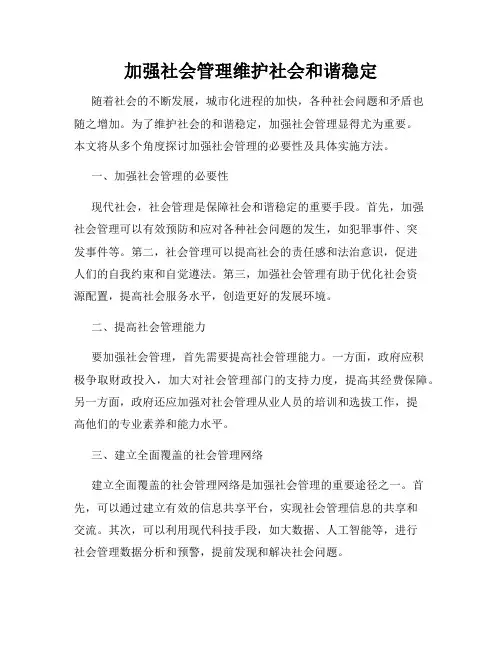 加强社会管理维护社会和谐稳定

随着社会的不断发展，城市化进程的加快，各种社会问题和矛盾也随之增加。为了维护社会的和谐稳定，加强社会管理显得尤为重要。本文将从多个角度探讨加强社会管理的必要性及具体实施方法。

一、加强社会管理的必要性

现代社会，社会管理是保障社会和谐稳定的重要手段。首先，加强社会管理可以有效预防和应对各种社会问题的发生，如犯罪事件、突发事件等。第二，社会管理可以提高社会的责任感和法治意识，促进人们的自我约束和自觉遵法。第三，加强社会管理有助于优化社会资源配置，提高社会服务水平，创造更好的发展环境。

二、提高社会管理能力

要加强社会管理，首先需要提高社会管理能力。一方面，政府应积极争取财政投入，加大对社会管理部门的支持力度，提高其经费保障。另一方面，政府还应加强对社会管理从业人员的培训和选拔工作，提高他们的专业素养和能力水平。

三、建立全面覆盖的社会管理网络

建立全面覆盖的社会管理网络是加强社会管理的重要途径之一。首先，可以通过建立有效的信息共享平台，实现社会管理信息的共享和交流。其次，可以利用现代科技手段，如大数据、人工智能等，进行社会管理数据分析和预警，提前发现和解决社会问题。